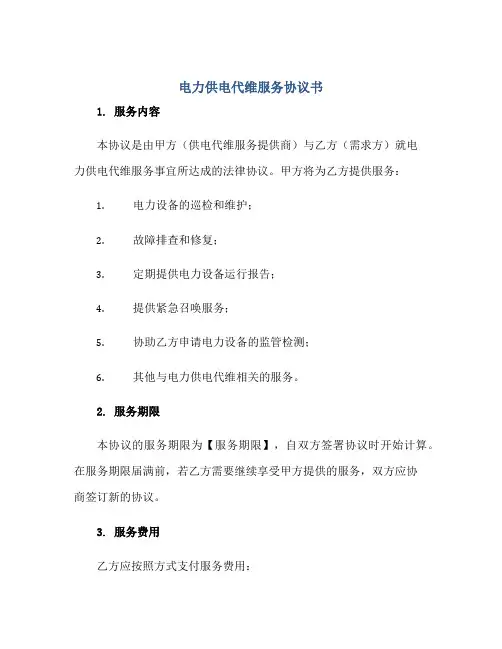 电力供电代维服务协议书

1. 服务内容

本协议是由甲方（供电代维服务提供商）与乙方（需求方）就电力供电代维服务事宜所达成的法律协议。甲方将为乙方提供服务：

1. 电力设备的巡检和维护；

2. 故障排查和修复；

3. 定期提供电力设备运行报告；

4. 提供紧急召唤服务；

5. 协助乙方申请电力设备的监管检测；

6. 其他与电力供电代维相关的服务。

2. 服务期限

本协议的服务期限为【服务期限】，自双方签署协议时开始计算。在服务期限届满前，若乙方需要继续享受甲方提供的服务，双方应协商签订新的协议。

3. 服务费用

乙方应按照方式支付服务费用：